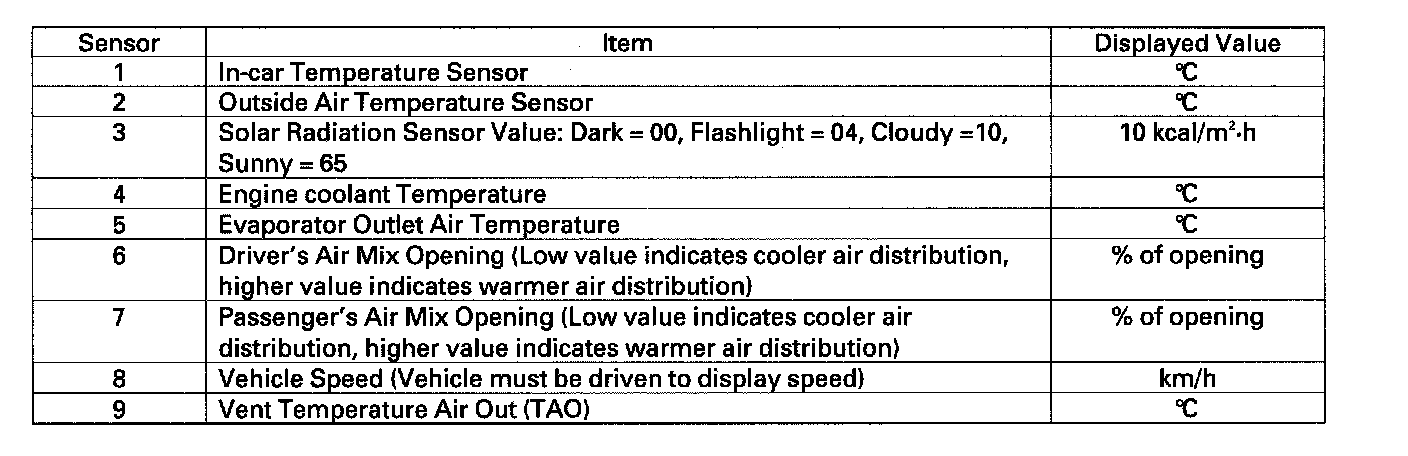 | Sensor | Item | Displayed Value |
|---|---|---|
| 1 | In-car Temperature Sensor | ℃ |
| 2 | Outside Air Temperature Sensor | ℃ |
| 3 | Solar Radiation Sensor Value: Dark = 00, Flashlight = 04, Cloudy =10, Sunny = 65 | 10 kcal/m$^2$·h |
| 4 | Engine coolant Temperature | ℃ |
| 5 | Evaporator Outlet Air Temperature | ℃ |
| 6 | Driver's Air Mix Opening (Low value indicates cooler air distribution, higher value indicates warmer air distribution) | % of opening |
| 7 | Passenger's Air Mix Opening (Low value indicates cooler air distribution, higher value indicates warmer air distribution) | % of opening |
| 8 | Vehicle Speed (Vehicle must be driven to display speed) | km/h |
| 9 | Vent Temperature Air Out (TAO) | ℃ |